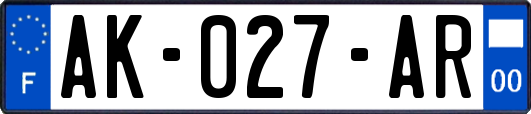 F

AK-027-AR

00